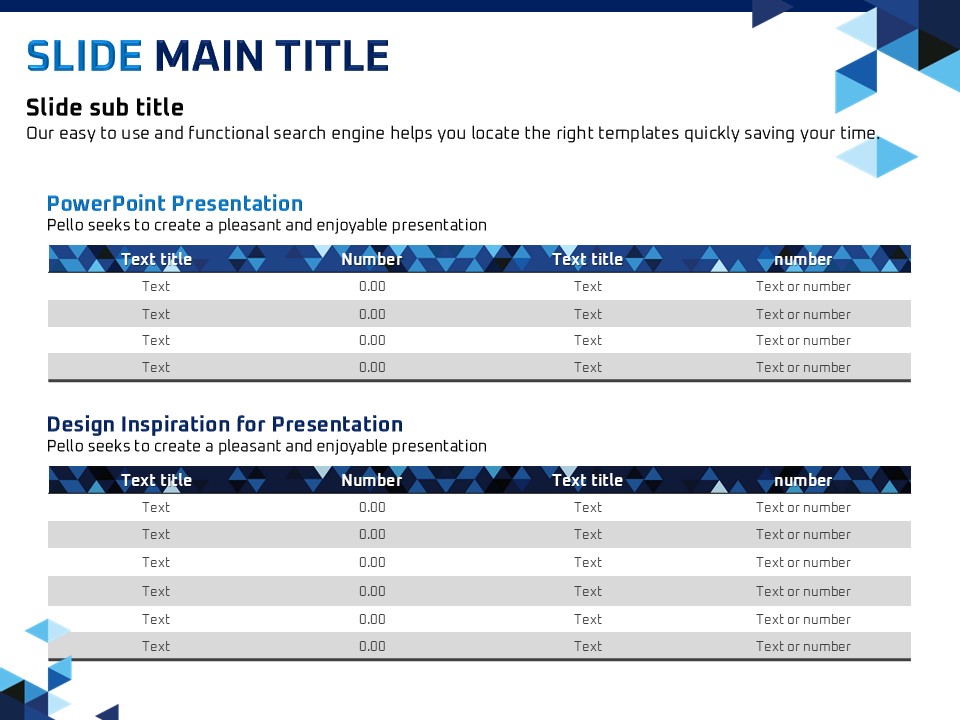 SLIDE MAIN TITLE

Slide sub title

Our easy to use and functional search engine helps you locate the right templates quickly saving your time.

PowerPoint Presentation

Pello seeks to create a pleasant and enjoyable presentation

| Text title | Number | Text title | number |
|---|---|---|---|
| Text | 0.00 | Text | Text or number |
| Text | 0.00 | Text | Text or number |
| Text | 0.00 | Text | Text or number |
| Text | 0.00 | Text | Text or number |

Design Inspiration for Presentation

Pello seeks to create a pleasant and enjoyable presentation

| Text title | Number | Text title | number |
|---|---|---|---|
| Text | 0.00 | Text | Text or number |
| Text | 0.00 | Text | Text or number |
| Text | 0.00 | Text | Text or number |
| Text | 0.00 | Text | Text or number |
| Text | 0.00 | Text | Text or number |
| Text | 0.00 | Text | Text or number |